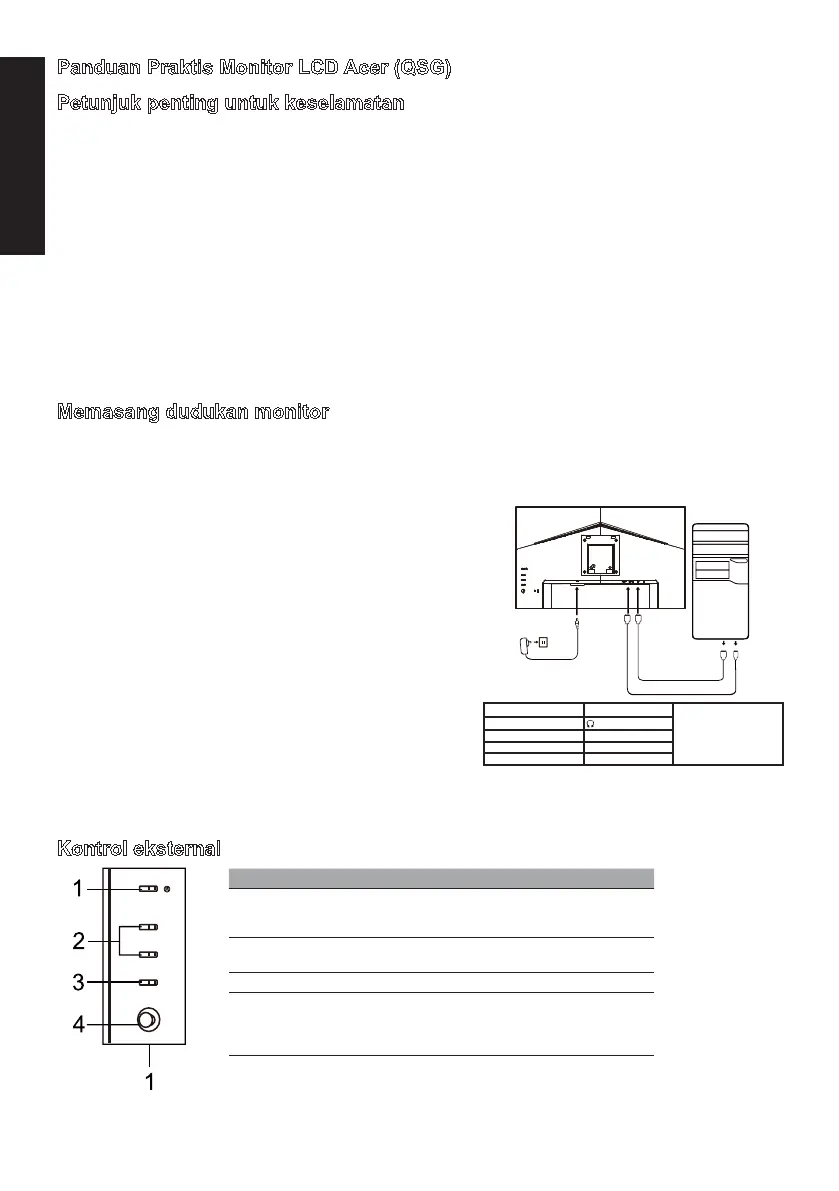 Panduan Praktis Monitor LCD Acer (QSG)

Petunjuk penting untuk keselamatan

Memasang dudukan monitor

Kontrol eksternal

1

2

3

4

1